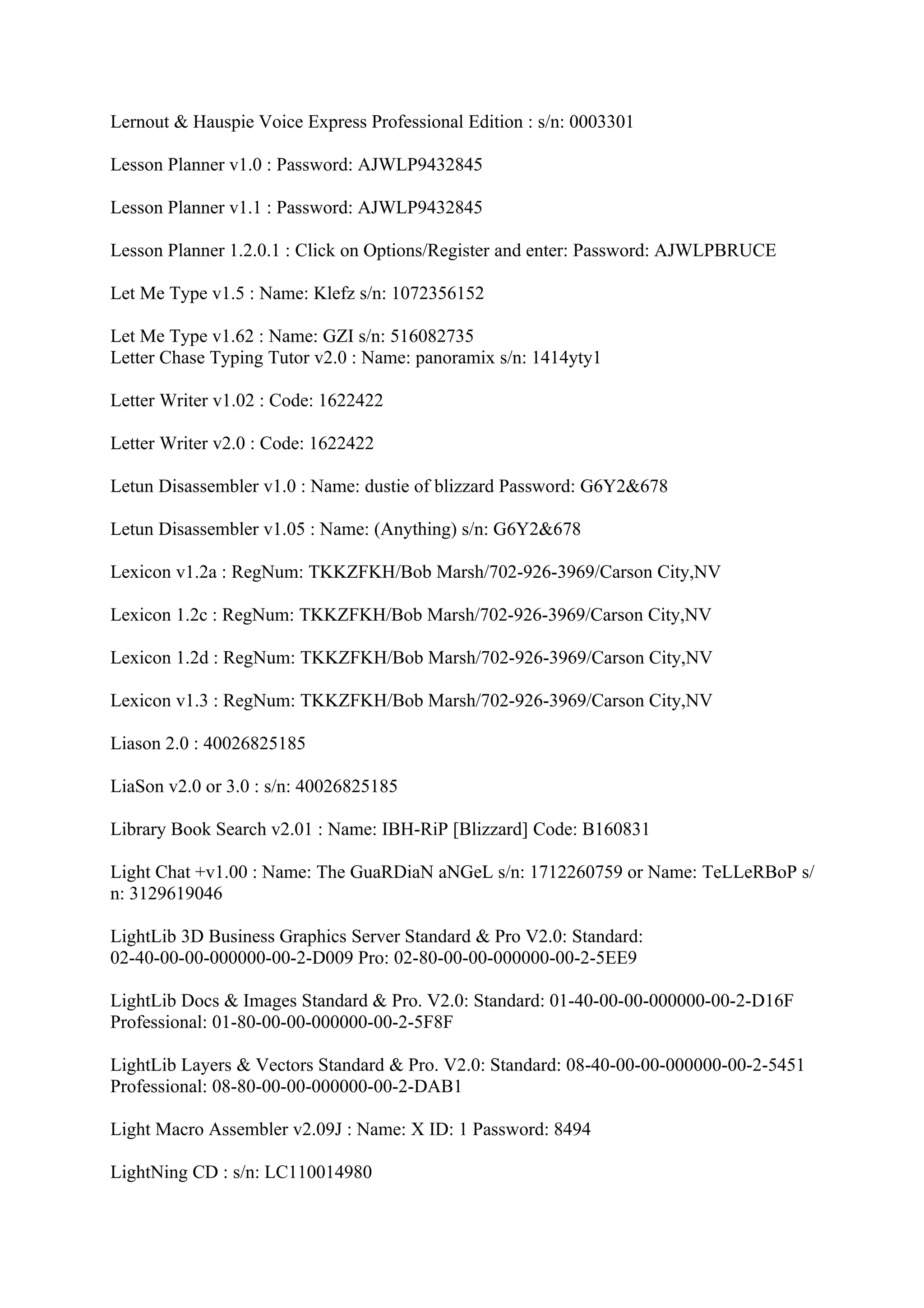 Lernout & Hauspie Voice Express Professional Edition : s/n: 0003301

Lesson Planner v1.0 : Password: AJWLP9432845

Lesson Planner v1.1 : Password: AJWLP9432845

Lesson Planner 1.2.0.1 : Click on Options/Register and enter: Password: AJWLPBRUCE

Let Me Type v1.5 : Name: Klefz s/n: 1072356152

Let Me Type v1.62 : Name: GZI s/n: 516082735
Letter Chase Typing Tutor v2.0 : Name: panoramix s/n: 1414yty1

Letter Writer v1.02 : Code: 1622422

Letter Writer v2.0 : Code: 1622422

Letun Disassembler v1.0 : Name: dustie of blizzard Password: G6Y2&678

Letun Disassembler v1.05 : Name: (Anything) s/n: G6Y2&678

Lexicon v1.2a : RegNum: TKKZFKH/Bob Marsh/702-926-3969/Carson City,NV

Lexicon 1.2c : RegNum: TKKZFKH/Bob Marsh/702-926-3969/Carson City,NV

Lexicon 1.2d : RegNum: TKKZFKH/Bob Marsh/702-926-3969/Carson City,NV

Lexicon v1.3 : RegNum: TKKZFKH/Bob Marsh/702-926-3969/Carson City,NV

Liason 2.0 : 40026825185

LiaSon v2.0 or 3.0 : s/n: 40026825185

Library Book Search v2.01 : Name: IBH-RiP [Blizzard] Code: B160831

Light Chat +v1.00 : Name: The GuaRDiaN aNGeL s/n: 1712260759 or Name: TeLLeRBoP s/n: 3129619046

LightLib 3D Business Graphics Server Standard & Pro V2.0: Standard: 02-40-00-00-000000-00-2-D009 Pro: 02-80-00-00-000000-00-2-5EE9

LightLib Docs & Images Standard & Pro. V2.0: Standard: 01-40-00-00-000000-00-2-D16F Professional: 01-80-00-00-000000-00-2-5F8F

LightLib Layers & Vectors Standard & Pro. V2.0: Standard: 08-40-00-00-000000-00-2-5451 Professional: 08-80-00-00-000000-00-2-DAB1

Light Macro Assembler v2.09J : Name: X ID: 1 Password: 8494

LightNing CD : s/n: LC110014980